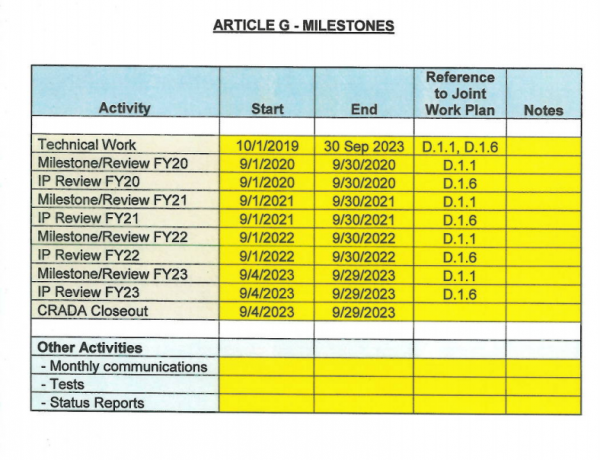 ARTICLE G - MILESTONES

| Activity | Start | End | Reference to Joint Work Plan | Notes |
|---|---|---|---|---|
| | | | | |
| Technical Work | 10/1/2019 | 30 Sep 2023 | D.1.1, D.1.6 | |
| Milestone/Review FY20 | 9/1/2020 | 9/30/2020 | D.1.1 | |
| IP Review FY20 | 9/1/2020 | 9/30/2020 | D.1.6 | |
| Milestone/Review FY21 | 9/1/2021 | 9/30/2021 | D.1.1 | |
| IP Review FY21 | 9/1/2021 | 9/30/2021 | D.1.6 | |
| Milestone/Review FY22 | 9/1/2022 | 9/30/2022 | D.1.1 | |
| IP Review FY22 | 9/1/2022 | 9/30/2022 | D.1.6 | |
| Milestone/Review FY23 | 9/4/2023 | 9/29/2023 | D.1.1 | |
| IP Review FY23 | 9/4/2023 | 9/29/2023 | D.1.6 | |
| CRADA Closeout | 9/4/2023 | 9/29/2023 | | |
| | | | | |
| Other Activities | | | | |
| - Monthly communications | | | | |
| - Tests | | | | |
| - Status Reports | | | | |